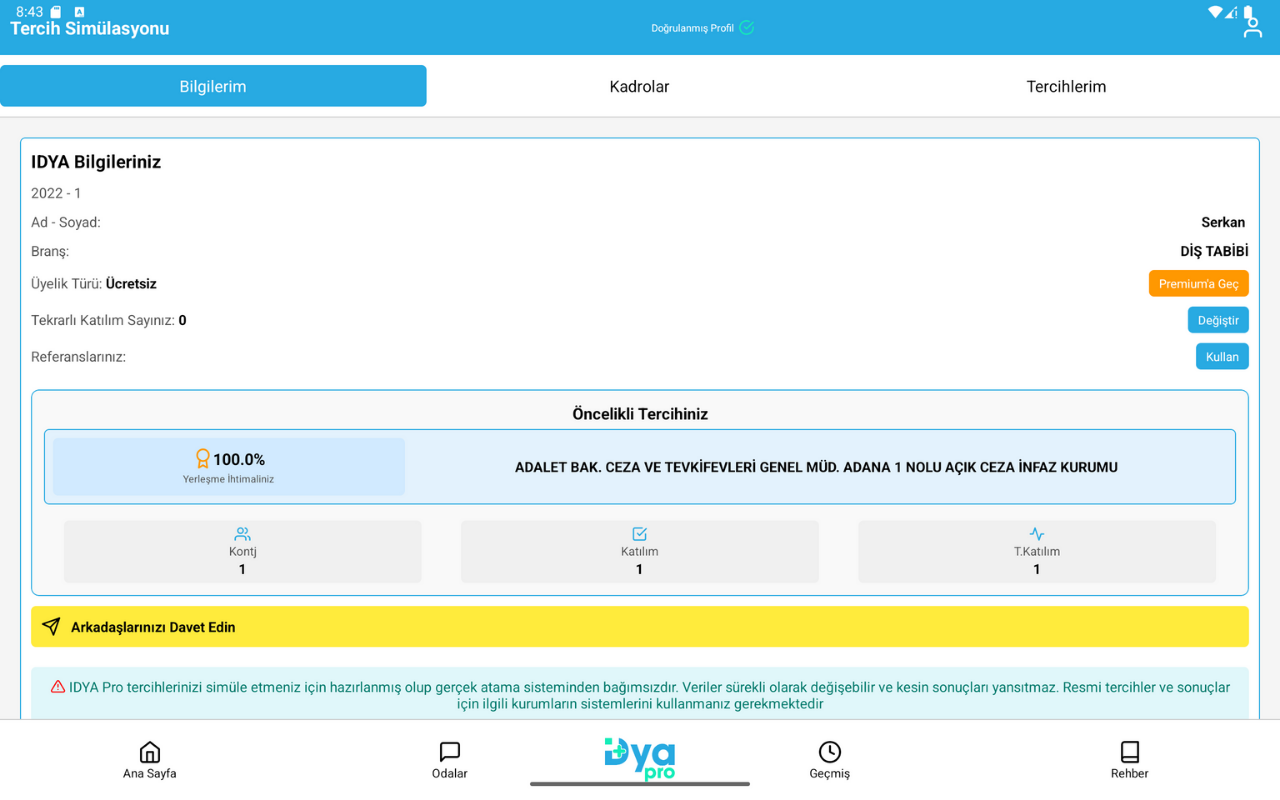 8:43

Tercih Simülasyonu

Doğrulanmış Profil

Bilgilerim

Kadrolar

Tercihlerim

IDYA Bilgileriniz

2022 - 1

Ad - Soyad:

Serkan

Branş:

DİŞ TABİBİ

Üyelik Türü: Ücretsiz

Premium'a Geç

Tekrarlı Katılım Sayınız: 0

Değiştir

Referanslarınız:

Kullan

Öncelikli Tercihiniz

100.0%

Yerleşme İhtimaliniz

ADALET BAK. CEZA VE TEVKİFEVLERİ GENEL MÜD. ADANA 1 NOLU AÇIK CEZA İNFAZ KURUMU

Kontj
1

Katılım
1

T.Katılım
1

Arkadaşlarınızı Davet Edin

IDYA Pro tercihlerinizi simüle etmeniz için hazırlanmış olup gerçek atama sisteminden bağımsızdır. Veriler sürekli olarak değişebilir ve kesin sonuçları yansıtmaz. Resmi tercihler ve sonuçlar için ilgili kurumların sistemlerini kullanmanız gerekmektedir

Ana Sayfa

Odalar

Dya pro

Geçmiş

Rehber